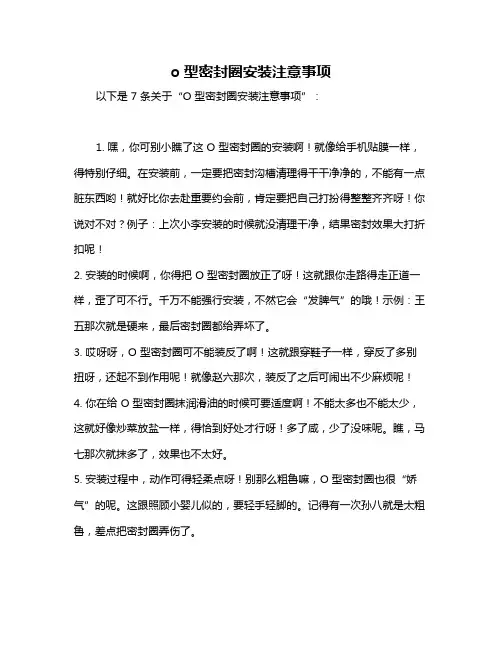 o 型密封圈安装注意事项

以下是 7 条关于“O 型密封圈安装注意事项”：

1. 嘿，你可别小瞧了这 O 型密封圈的安装啊！就像给手机贴膜一样，得特别仔细。在安装前，一定要把密封沟槽清理得干干净净的，不能有一点脏东西哟！就好比你去赴重要约会前，肯定要把自己打扮得整整齐齐呀！你说对不对？例子：上次小李安装的时候就没清理干净，结果密封效果大打折扣呢！

2. 安装的时候啊，你得把 O 型密封圈放正了呀！这就跟你走路得走正道一样，歪了可不行。千万不能强行安装，不然它会“发脾气”的哦！示例：王五那次就是硬来，最后密封圈都给弄坏了。

3. 哎呀呀，O 型密封圈可不能装反了啊！这就跟穿鞋子一样，穿反了多别扭呀，还起不到作用呢！就像赵六那次，装反了之后可闹出不少麻烦呢！

4. 你在给 O 型密封圈抹润滑油的时候可要适度啊！不能太多也不能太少，这就好像炒菜放盐一样，得恰到好处才行呀！多了咸，少了没味呢。瞧，马七那次就抹多了，效果也不太好。

5. 安装过程中，动作可得轻柔点呀！别那么粗鲁嘛，O 型密封圈也很“娇气”的呢。这跟照顾小婴儿似的，要轻手轻脚的。记得有一次孙八就是太粗鲁，差点把密封圈弄伤了。